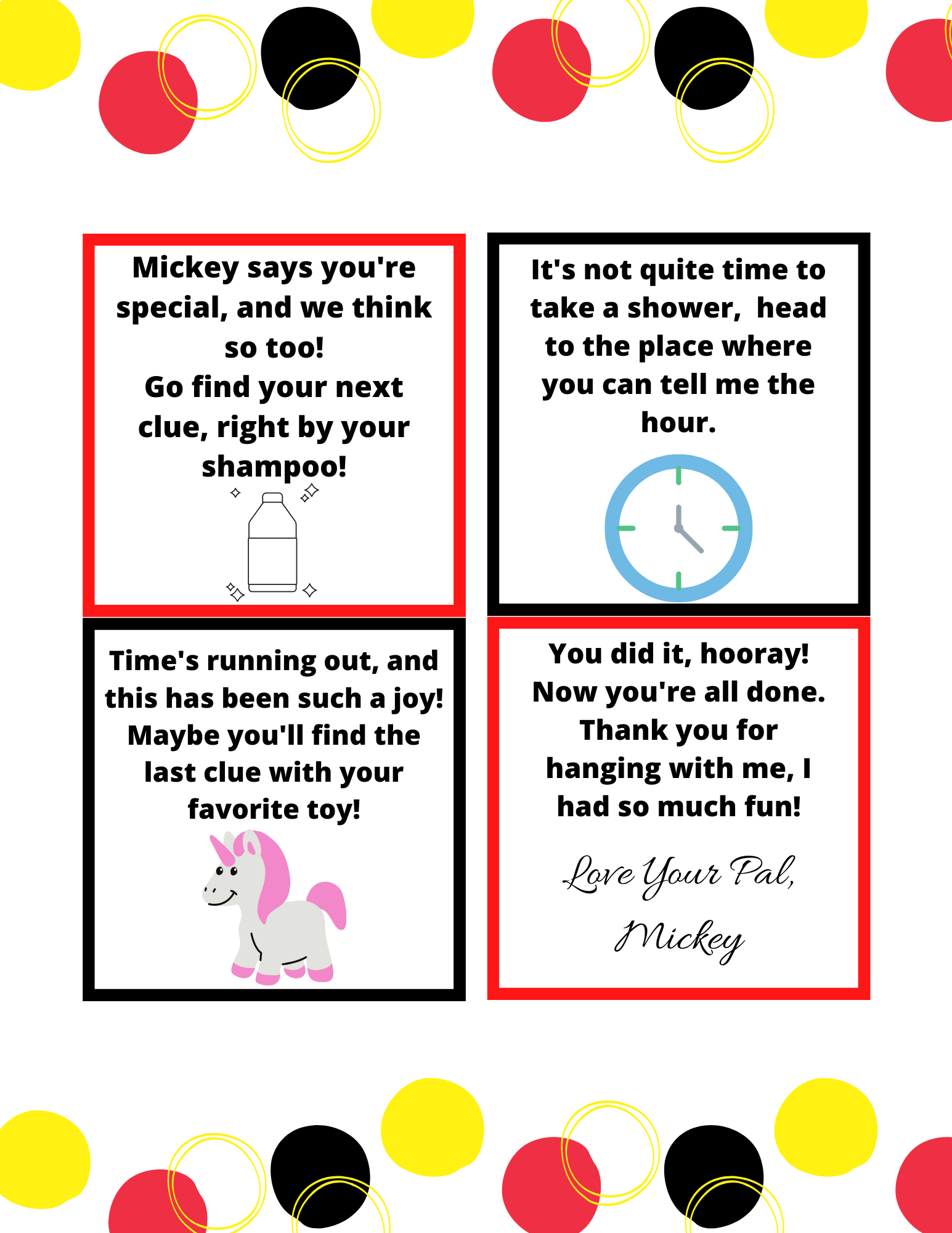 Mickey says you're special, and we think so too!
Go find your next clue, right by your shampoo!

It's not quite time to take a shower,  head to the place where you can tell me the hour.

Time's running out, and this has been such a joy! Maybe you'll find the last clue with your favorite toy!

You did it, hooray! Now you're all done. Thank you for hanging with me, I had so much fun!

Love Your Pal,
Mickey